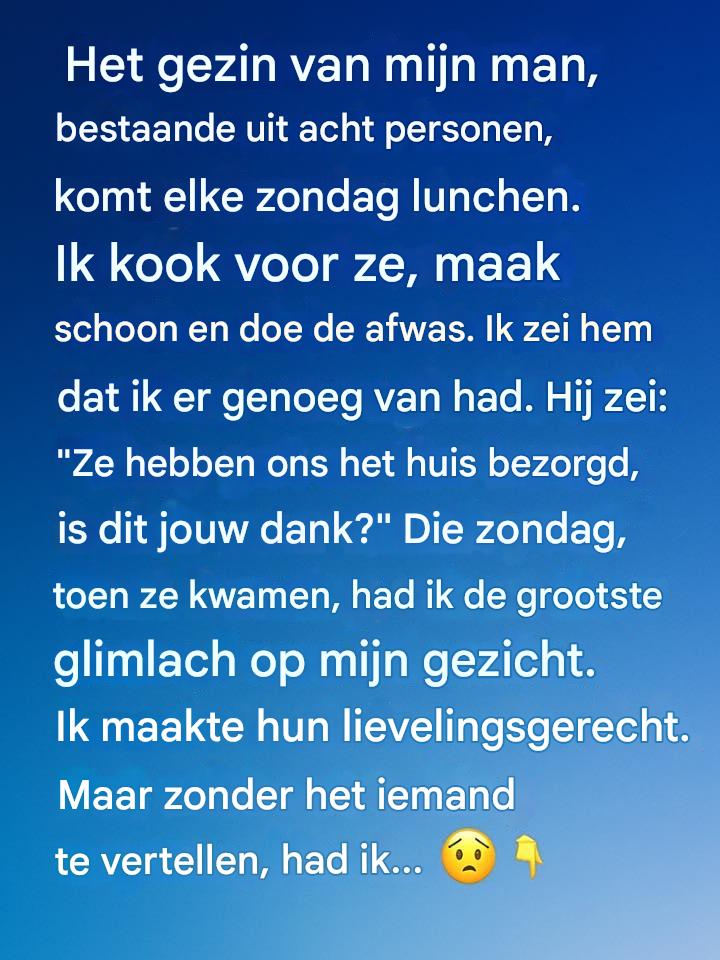 Het gezin van mijn man, bestaande uit acht personen, komt elke zondag lunchen. Ik kook voor ze, maak schoon en doe de afwas. Ik zei hem dat ik er genoeg van had. Hij zei: "Ze hebben ons het huis bezorgd, is dit jouw dank?" Die zondag, toen ze kwamen, had ik de grootste glimlach op mijn gezicht. Ik maakte hun lievelingsgerecht. Maar zonder het iemand te vertellen, had ik... 😟 👇